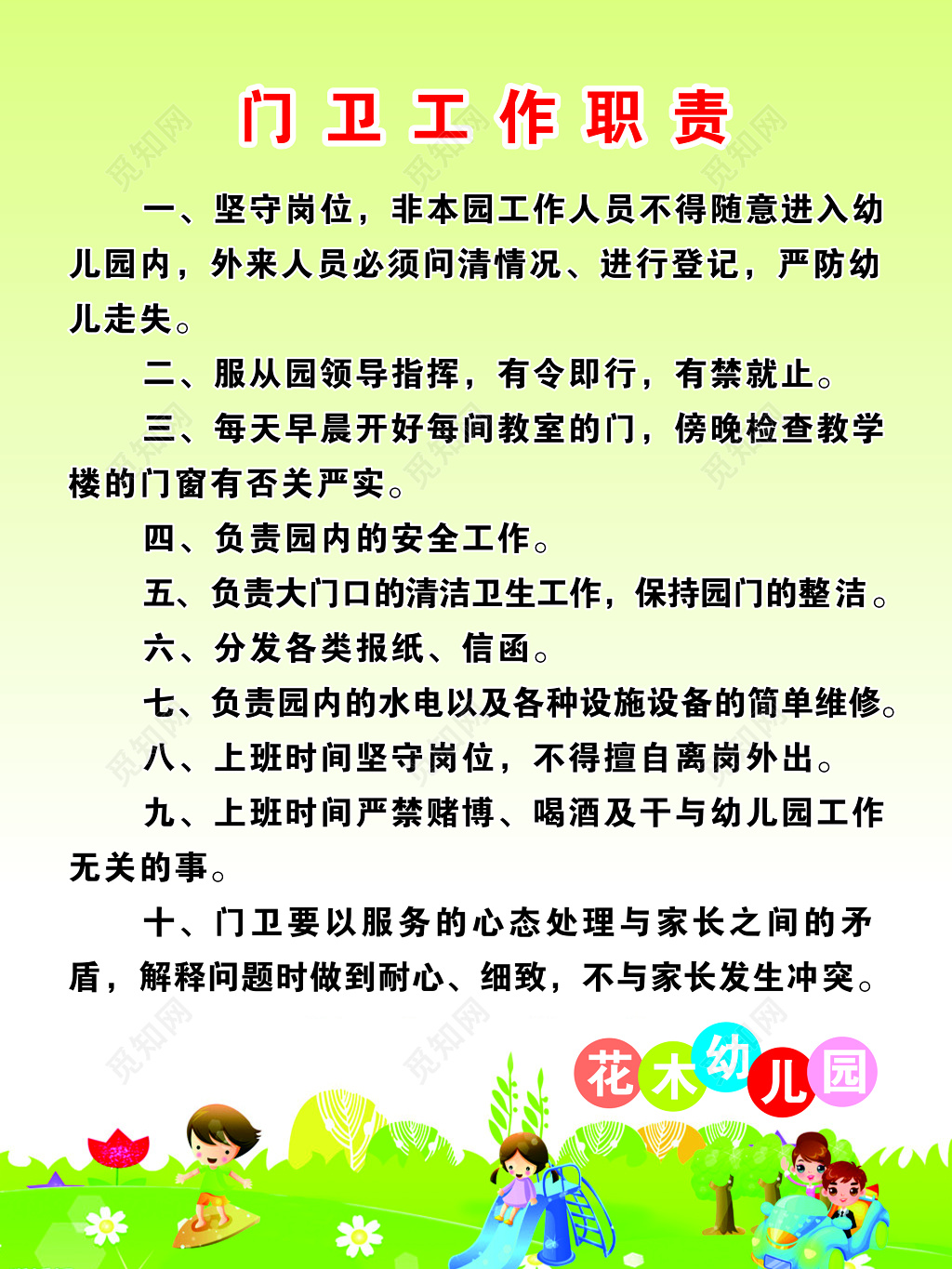 门卫工作职责

一、坚守岗位，非本园工作人员不得随意进入幼儿园内，外来人员必须问清情况、进行登记，严防幼儿走失。

二、服从园领导指挥，有令即行，有禁就止。

三、每天早晨开好每间教室的门，傍晚检查教学楼的门窗有否关严实。

四、负责园内的安全工作。

五、负责大门口的清洁卫生工作，保持园门的整洁。

六、分发各类报纸、信函。

七、负责园内的水电以及各种设施设备的简单维修。

八、上班时间坚守岗位，不得擅自离岗外出。

九、上班时间严禁赌博、喝酒及干与幼儿园工作无关的事。

十、门卫要以服务的心态处理与家长之间的矛盾，解释问题时做到耐心、细致，不与家长发生冲突。

花木幼儿园

觅知网